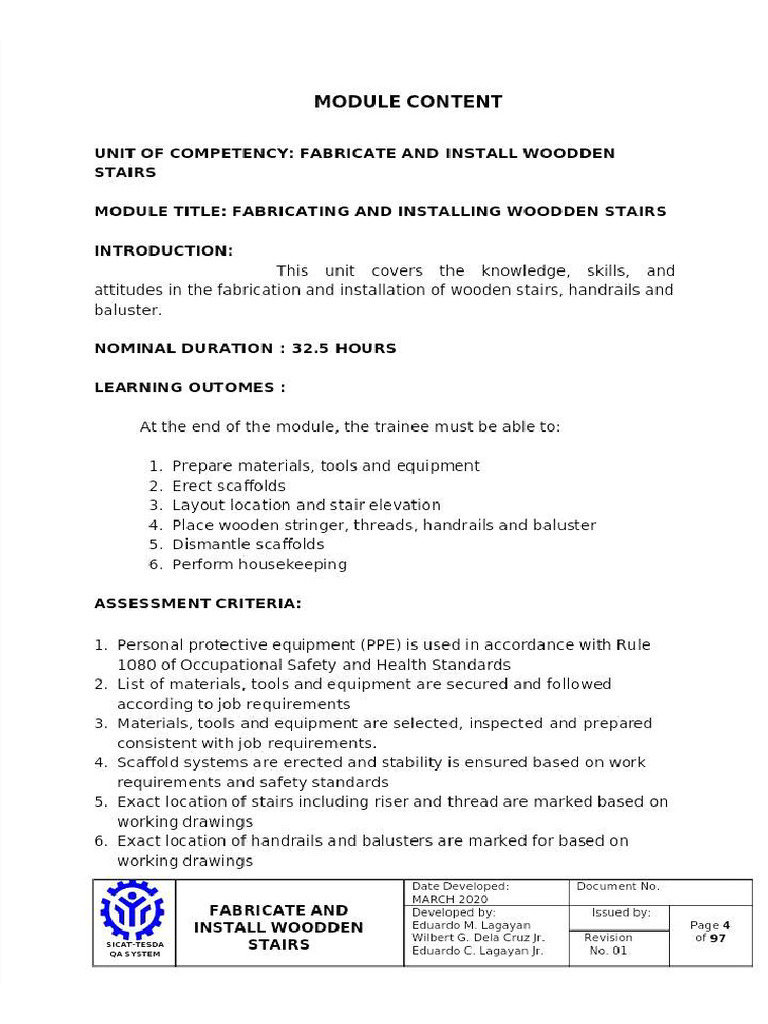 MODULE CONTENT

UNIT OF COMPETENCY: FABRICATE AND INSTALL WOODDEN STAIRS

MODULE TITLE: FABRICATING AND INSTALLING WOODDEN STAIRS

INTRODUCTION:

This unit covers the knowledge, skills, and attitudes in the fabrication and installation of wooden stairs, handrails and baluster.

NOMINAL DURATION : 32.5 HOURS

LEARNING OUTOMES :

At the end of the module, the trainee must be able to:

1. Prepare materials, tools and equipment
2. Erect scaffolds
3. Layout location and stair elevation
4. Place wooden stringer, threads, handrails and baluster
5. Dismantle scaffolds
6. Perform housekeeping

ASSESSMENT CRITERIA:

1. Personal protective equipment (PPE) is used in accordance with Rule 1080 of Occupational Safety and Health Standards
2. List of materials, tools and equipment are secured and followed according to job requirements
3. Materials, tools and equipment are selected, inspected and prepared consistent with job requirements.
4. Scaffold systems are erected and stability is ensured based on work requirements and safety standards
5. Exact location of stairs including riser and thread are marked based on working drawings
6. Exact location of handrails and balusters are marked for based on working drawings

SICAT-TESDA
QA SYSTEM

FABRICATE AND INSTALL WOODDEN STAIRS

Date Developed:
MARCH 2020
Developed by:
Eduardo M. Lagayan
Wilbert G. Dela Cruz Jr.
Eduardo C. Lagayan Jr.

Document No.

Issued by:

Revision
No. 01

Page 4
of 97